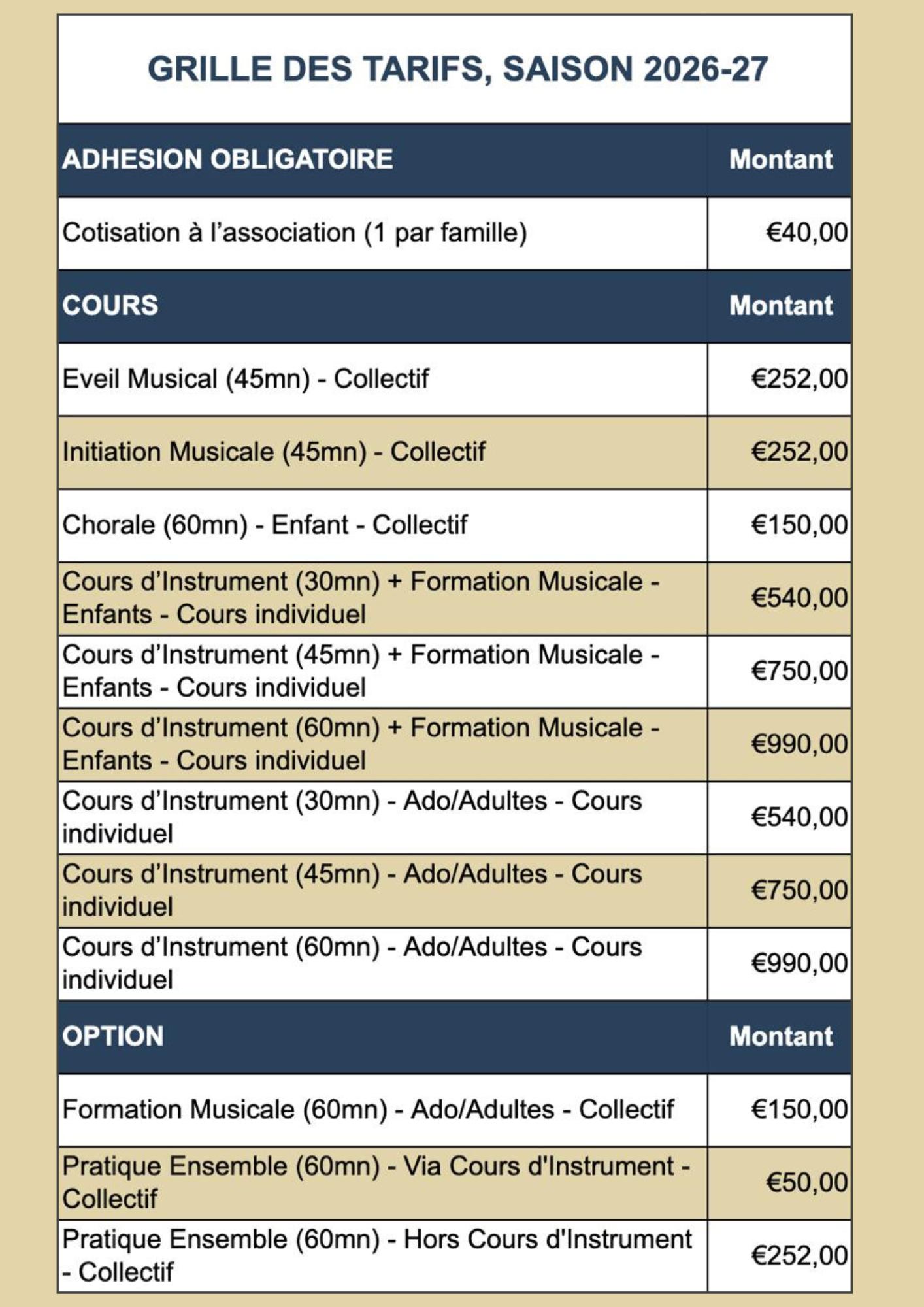 GRILLE DES TARIFS, SAISON 2026-27

| ADHESION OBLIGATOIRE | Montant |
|---|---|
| Cotisation à l'association (1 par famille) | €40,00 |
| COURS | Montant |
| Eveil Musical (45mn) - Collectif | €252,00 |
| Initiation Musicale (45mn) - Collectif | €252,00 |
| Chorale (60mn) - Enfant - Collectif | €150,00 |
| Cours d'Instrument (30mn) + Formation Musicale - Enfants - Cours individuel | €540,00 |
| Cours d'Instrument (45mn) + Formation Musicale - Enfants - Cours individuel | €750,00 |
| Cours d'Instrument (60mn) + Formation Musicale - Enfants - Cours individuel | €990,00 |
| Cours d'Instrument (30mn) - Ado/Adultes - Cours individuel | €540,00 |
| Cours d'Instrument (45mn) - Ado/Adultes - Cours individuel | €750,00 |
| Cours d'Instrument (60mn) - Ado/Adultes - Cours individuel | €990,00 |
| OPTION | Montant |
| Formation Musicale (60mn) - Ado/Adultes - Collectif | €150,00 |
| Pratique Ensemble (60mn) - Via Cours d'Instrument - Collectif | €50,00 |
| Pratique Ensemble (60mn) - Hors Cours d'Instrument - Collectif | €252,00 |